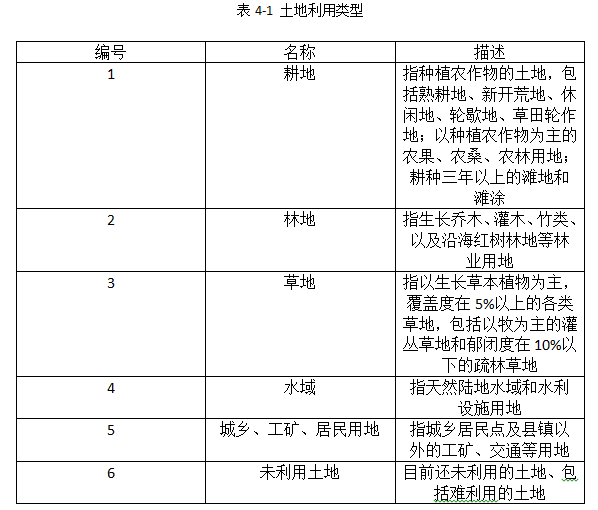 表 4-1 土地利用类型

| 编号 | 名称 | 描述 |
|---|---|---|
| 1 | 耕地 | 指种植农作物的土地，包括熟耕地、新开荒地、休闲地、轮歇地、草田轮作地；以种植农作物为主的农果、农桑、农林用地；耕种三年以上的滩地和滩涂 |
| 2 | 林地 | 指生长乔木、灌木、竹类、以及沿海红树林地等林业用地 |
| 3 | 草地 | 指以生长草本植物为主，覆盖度在 5%以上的各类草地，包括以牧为主的灌丛草地和郁闭度在 10%以下的疏林草地 |
| 4 | 水域 | 指天然陆地水域和水利设施用地 |
| 5 | 城乡、工矿、居民用地 | 指城乡居民点及县镇以外的工矿、交通等用地 |
| 6 | 未利用土地 | 目前还未利用的土地、包括难利用的土地 |